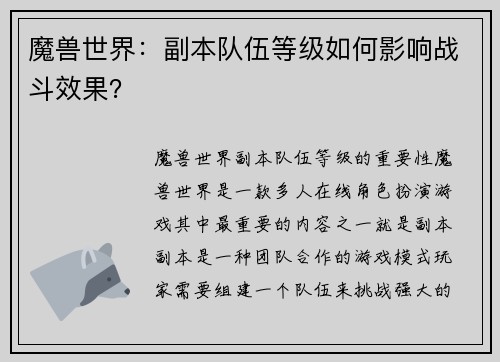 魔兽世界：副本队伍等级如何影响战斗效果？

魔兽世界副本队伍等级的重要性魔兽世界是一款多人在线角色扮演游戏其中最重要的内容之一就是副本副本是一种团队合作的游戏模式玩家需要组建一个队伍来挑战强大的